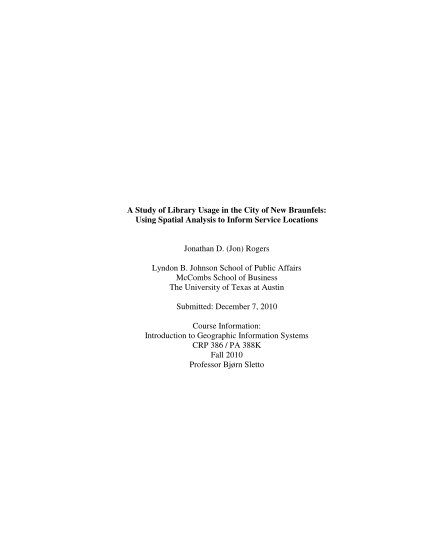 A Study of Library Usage in the City of New Braunfels:
Using Spatial Analysis to Inform Service Locations

Jonathan D. (Jon) Rogers

Lyndon B. Johnson School of Public Affairs
McCombs School of Business
The University of Texas at Austin

Submitted: December 7, 2010

Course Information:
Introduction to Geographic Information Systems
CRP 386 / PA 388K
Fall 2010
Professor Bjørn Sletto